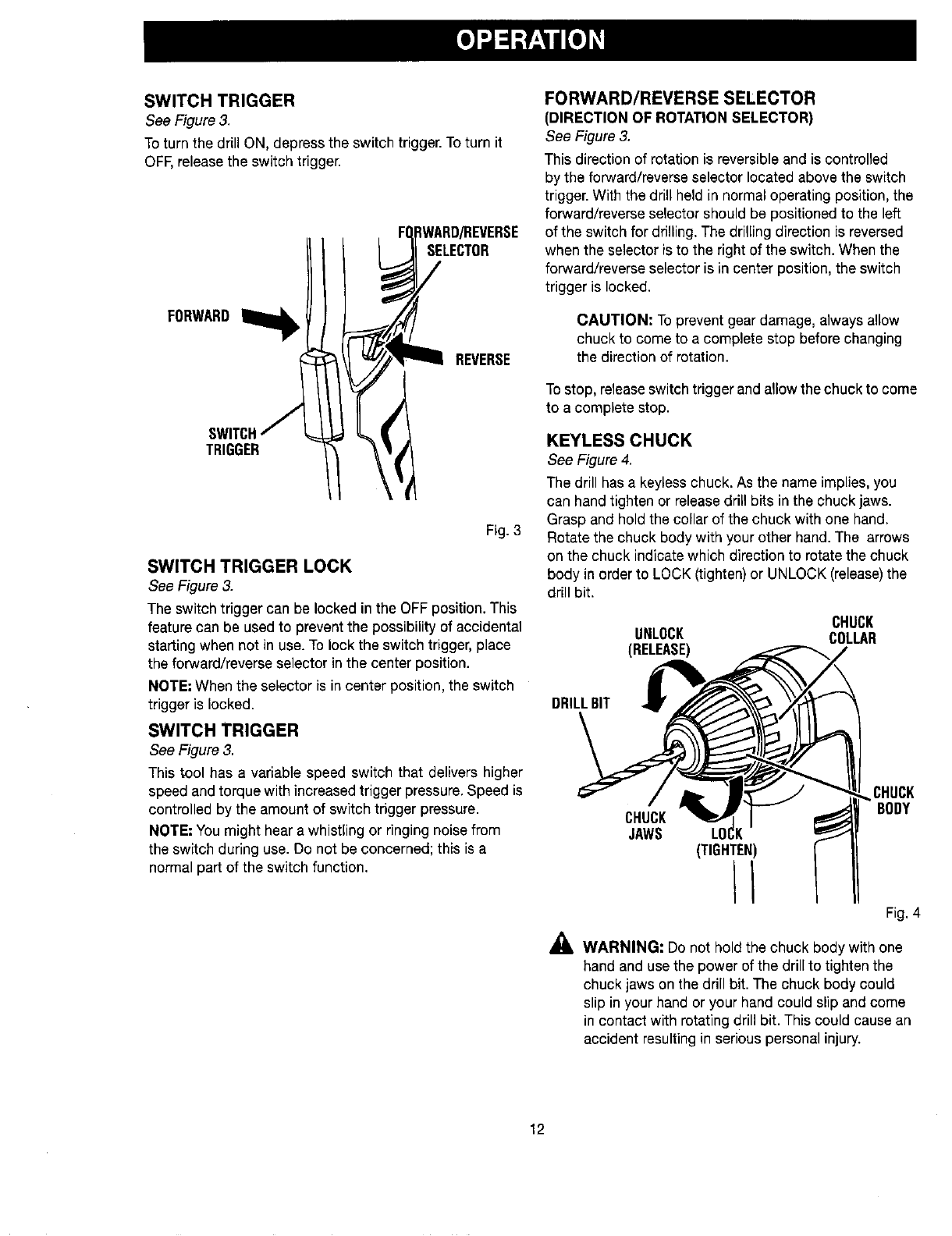 OPERATION

SWITCH TRIGGER
See Figure 3.

To turn the drill ON, depress the switch trigger. To turn it OFF, release the switch trigger.

FORWARD/REVERSE SELECTOR

FORWARD

REVERSE

SWITCH TRIGGER

Fig. 3

SWITCH TRIGGER LOCK
See Figure 3.

The switch trigger can be locked in the OFF position. This feature can be used to prevent the possibility of accidental starting when not in use. To lock the switch trigger, place the forward/reverse selector in the center position.

NOTE: When the selector is in center position, the switch trigger is locked.

SWITCH TRIGGER
See Figure 3.

This tool has a variable speed switch that delivers higher speed and torque with increased trigger pressure. Speed is controlled by the amount of switch trigger pressure.

NOTE: You might hear a whistling or ringing noise from the switch during use. Do not be concerned; this is a normal part of the switch function.

FORWARD/REVERSE SELECTOR
(DIRECTION OF ROTATION SELECTOR)
See Figure 3.

This direction of rotation is reversible and is controlled by the forward/reverse selector located above the switch trigger. With the drill held in normal operating position, the forward/reverse selector should be positioned to the left of the switch for drilling. The drilling direction is reversed when the selector is to the right of the switch. When the forward/reverse selector is in center position, the switch trigger is locked.

CAUTION: To prevent gear damage, always allow chuck to come to a complete stop before changing the direction of rotation.

To stop, release switch trigger and allow the chuck to come to a complete stop.

KEYLESS CHUCK
See Figure 4.

The drill has a keyless chuck. As the name implies, you can hand tighten or release drill bits in the chuck jaws. Grasp and hold the collar of the chuck with one hand. Rotate the chuck body with your other hand. The arrows on the chuck indicate which direction to rotate the chuck body in order to LOCK (tighten) or UNLOCK (release) the drill bit.

UNLOCK (RELEASE)

CHUCK COLLAR

DRILL BIT

CHUCK BODY

CHUCK JAWS

LOCK (TIGHTEN)

Fig. 4

WARNING: Do not hold the chuck body with one hand and use the power of the drill to tighten the chuck jaws on the drill bit. The chuck body could slip in your hand or your hand could slip and come in contact with rotating drill bit. This could cause an accident resulting in serious personal injury.

12